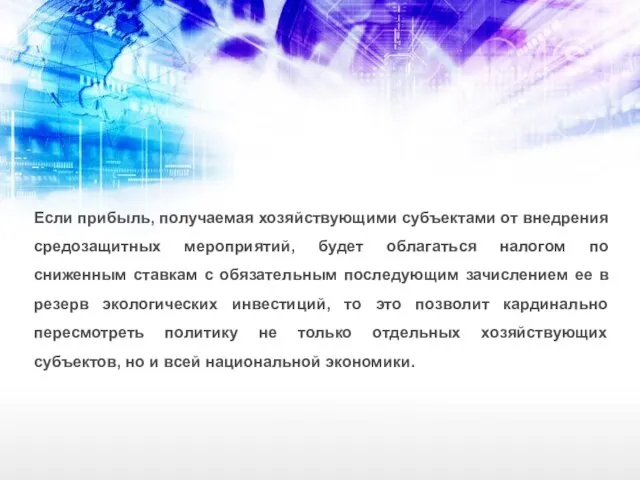 Если прибыль, получаемая хозяйствующими субъектами от внедрения средозащитных мероприятий, будет облагаться налогом по сниженным ставкам с обязательным последующим зачислением ее в резерв экологических инвестиций, то это позволит кардинально пересмотреть политику не только отдельных хозяйствующих субъектов, но и всей национальной экономики.